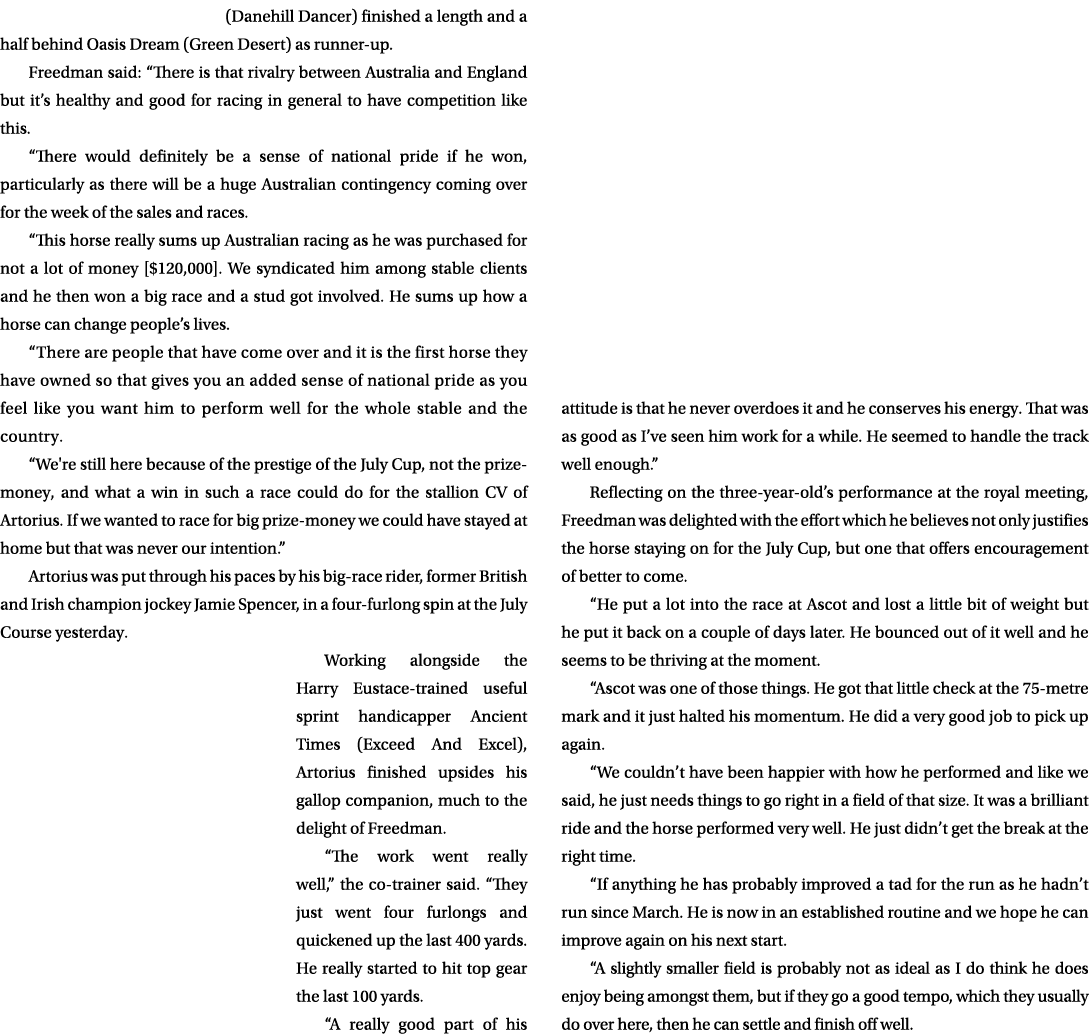 (Danehill Dancer) finished a length and a half behind Oasis Dream (Green Desert) as runner-up.

Freedman said: “There is that rivalry between Australia and England but it’s healthy and good for racing in general to have competition like this.

“There would definitely be a sense of national pride if he won, particularly as there will be a huge Australian contingency coming over for the week of the sales and races.

“This horse really sums up Australian racing as he was purchased for not a lot of money [$120,000]. We syndicated him among stable clients and he then won a big race and a stud got involved. He sums up how a horse can change people’s lives.

“There are people that have come over and it is the first horse they have owned so that gives you an added sense of national pride as you feel like you want him to perform well for the whole stable and the country.

“We're still here because of the prestige of the July Cup, not the prize-money, and what a win in such a race could do for the stallion CV of Artorius. If we wanted to race for big prize-money we could have stayed at home but that was never our intention.”

Artorius was put through his paces by his big-race rider, former British and Irish champion jockey Jamie Spencer, in a four-furlong spin at the July Course yesterday.

Working alongside the Harry Eustace-trained useful sprint handicapper Ancient Times (Exceed And Excel), Artorius finished upsides his gallop companion, much to the delight of Freedman.

“The work went really well,” the co-trainer said. “They just went four furlongs and quickened up the last 400 yards. He really started to hit top gear the last 100 yards.

“A really good part of his attitude is that he never overdoes it and he conserves his energy. That was as good as I’ve seen him work for a while. He seemed to handle the track well enough.”

Reflecting on the three-year-old’s performance at the royal meeting, Freedman was delighted with the effort which he believes not only justifies the horse staying on for the July Cup, but one that offers encouragement of better to come.

“He put a lot into the race at Ascot and lost a little bit of weight but he put it back on a couple of days later. He bounced out of it well and he seems to be thriving at the moment.

“Ascot was one of those things. He got that little check at the 75-metre mark and it just halted his momentum. He did a very good job to pick up again.

“We couldn’t have been happier with how he performed and like we said, he just needs things to go right in a field of that size. It was a brilliant ride and the horse performed very well. He just didn’t get the break at the right time.

“If anything he has probably improved a tad for the run as he hadn’t run since March. He is now in an established routine and we hope he can improve again on his next start.

“A slightly smaller field is probably not as ideal as I do think he does enjoy being amongst them, but if they go a good tempo, which they usually do over here, then he can settle and finish off well.